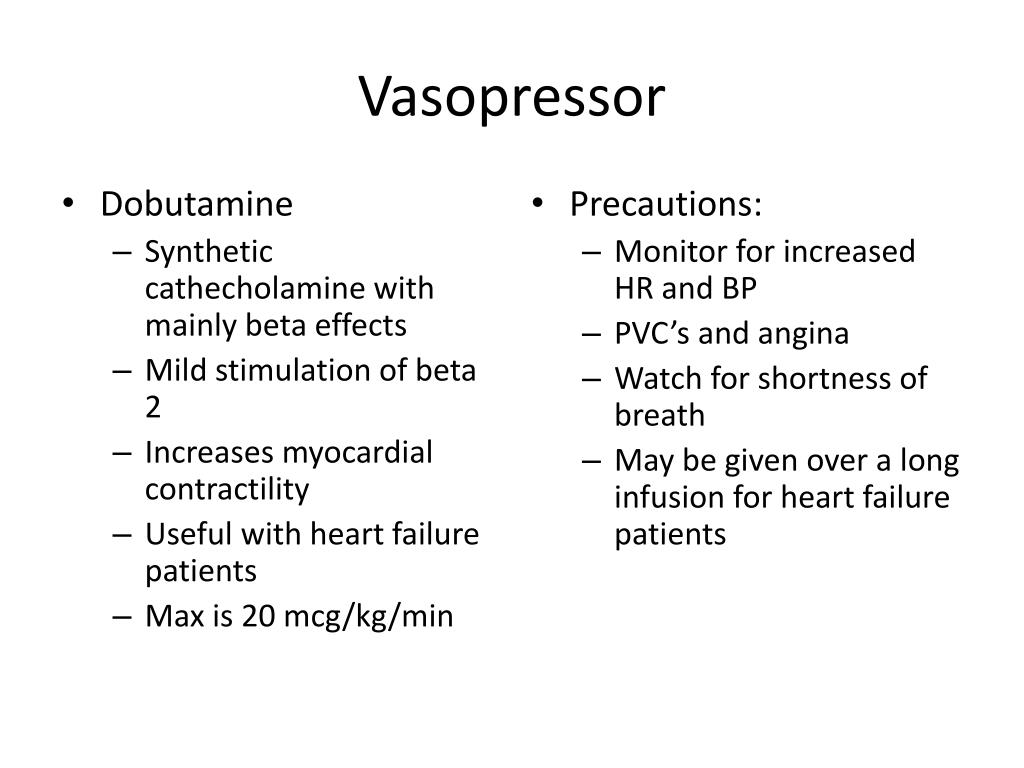 Vasopressor

• Dobutamine
– Synthetic cathecholamine with mainly beta effects
– Mild stimulation of beta 2
– Increases myocardial contractility
– Useful with heart failure patients
– Max is 20 mcg/kg/min

• Precautions:
– Monitor for increased HR and BP
– PVC’s and angina
– Watch for shortness of breath
– May be given over a long infusion for heart failure patients